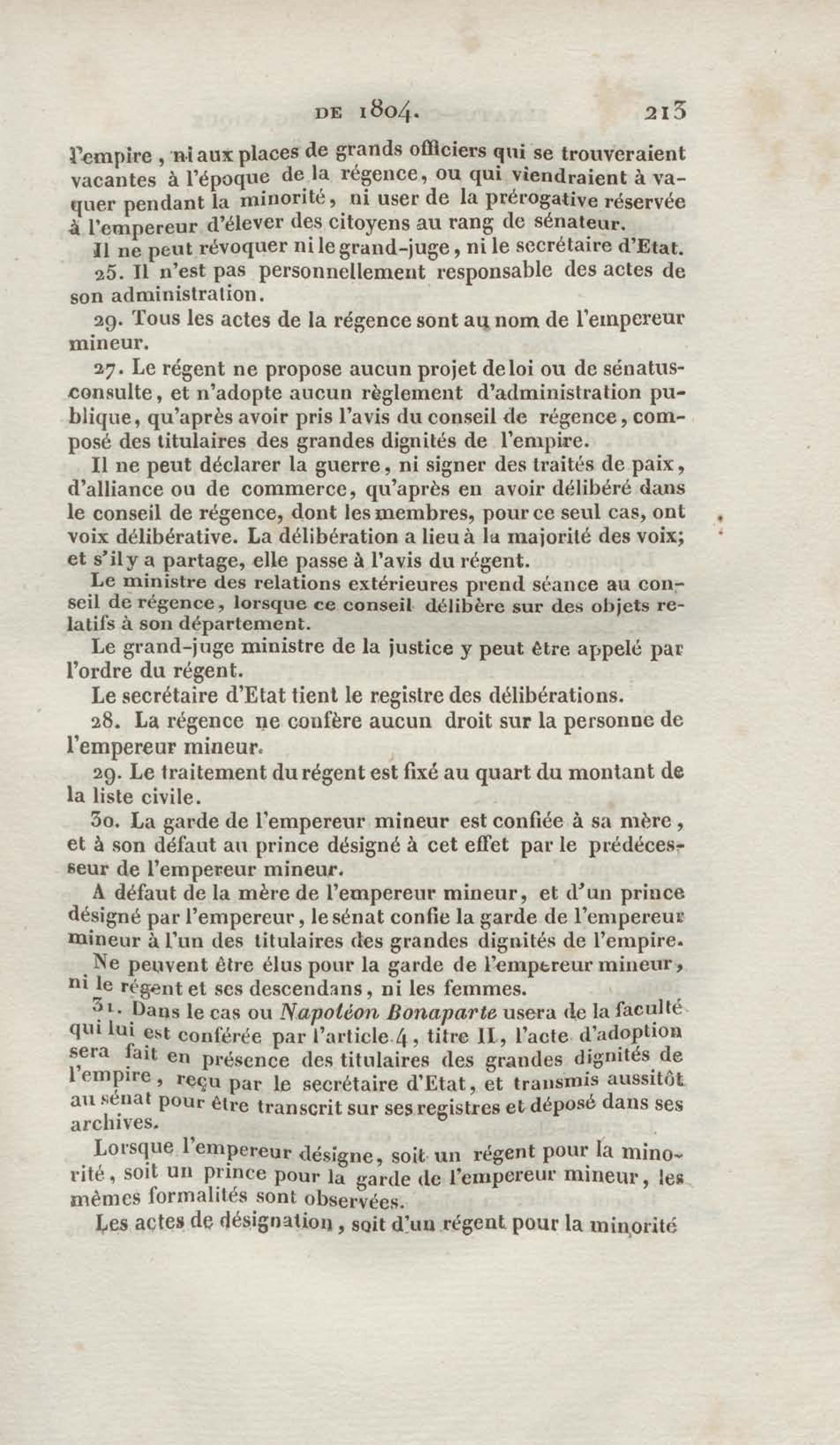 DE 1804. 213

l'empire, ni aux places de grands officiers qui se trouveraient vacantes à l'époque de la régence, ou qui viendraient à vaquer pendant la minorité, ni user de la prérogative réservée à l'empereur d'élever des citoyens au rang de sénateur.

Il ne peut révoquer ni le grand-juge, ni le secrétaire d'Etat.

25. Il n'est pas personnellement responsable des actes de son administration.

29. Tous les actes de la régence sont au nom de l'empereur mineur.

27. Le régent ne propose aucun projet de loi ou de sénatus-consulte, et n'adopte aucun règlement d'administration publique, qu'après avoir pris l'avis du conseil de régence, composé des titulaires des grandes dignités de l'empire.

Il ne peut déclarer la guerre, ni signer des traités de paix, d'alliance ou de commerce, qu'après en avoir délibéré dans le conseil de régence, dont les membres, pour ce seul cas, ont voix délibérative. La délibération a lieu à la majorité des voix; et s'il y a partage, elle passe à l'avis du régent.

Le ministre des relations extérieures prend séance au conseil de régence, lorsque ce conseil délibère sur des objets relatifs à son département.

Le grand-juge ministre de la justice y peut être appelé par l'ordre du régent.

Le secrétaire d'Etat tient le registre des délibérations.

28. La régence ne confère aucun droit sur la personne de l'empereur mineur.

29. Le traitement du régent est fixé au quart du montant de la liste civile.

30. La garde de l'empereur mineur est confiée à sa mère, et à son défaut au prince désigné à cet effet par le prédécesseur de l'empereur mineur.

A défaut de la mère de l'empereur mineur, et d'un prince désigné par l'empereur, le sénat confie la garde de l'empereur mineur à l'un des titulaires des grandes dignités de l'empire.

Ne peuvent être élus pour la garde de l'empereur mineur, ni le régent et ses descendans, ni les femmes.

31. Dans le cas ou Napoléon Bonaparte usera de la faculté qui lui est conférée par l'article 4, titre II, l'acte d'adoption sera fait en présence des titulaires des grandes dignités de l'empire, reçu par le secrétaire d'Etat, et transmis aussitôt au sénat pour être transcrit sur ses registres et déposé dans ses archives.

Lorsque l'empereur désigne, soit un régent pour la minorité, soit un prince pour la garde de l'empereur mineur, les mêmes formalités sont observées.

Les actes de désignation, soit d'un régent pour la minorité